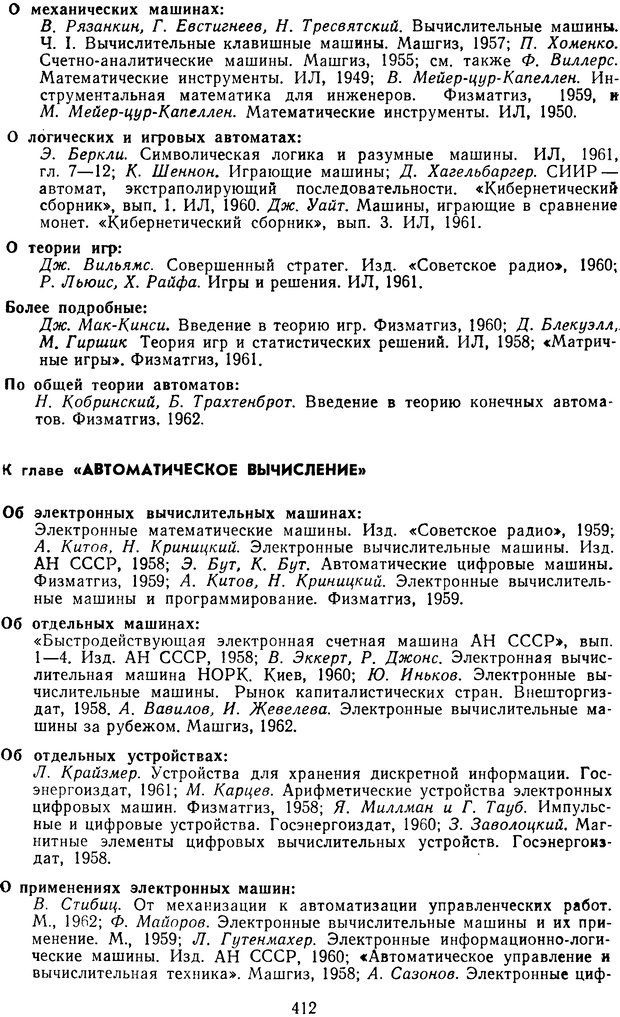 О механических машинах:
В. Рязанкин, Г. Евстигнеев, Н. Тресвятский. Вычислительные машины. Ч. I. Вычислительные клавишные машины. Машгиз, 1957; П. Хоменко. Счетно-аналитические машины. Машгиз, 1955; см. также Ф. Виллерс. Математические инструменты. ИЛ, 1949; В. Мейер-цур-Капеллен. Инструментальная математика для инженеров. Физматгиз, 1959, и М. Мейер-цур-Капеллен. Математические инструменты. ИЛ, 1950.

О логических и игровых автоматах:
Э. Беркли. Символическая логика и разумные машины. ИЛ, 1961, гл. 7—12; К. Шеннон. Играющие машины; Д. Хагельбаргер. СИИР — автомат, экстраполирующий последовательности. «Кибернетический сборник», вып. 1. ИЛ, 1960. Дж. Уайт. Машины, играющие в сравнение монет. «Кибернетический сборник», вып. 3. ИЛ, 1961.

О теории игр:
Дж. Вильямс. Совершенный стратег. Изд. «Советское радио», 1960; Р. Льюис, Х. Райфа. Игры и решения. ИЛ, 1961.

Более подробные:
Дж. Мак-Кинси. Введение в теорию игр. Физматгиз, 1960; Д. Блекуэлл, М. Гиршик Теория игр и статистических решений. ИЛ, 1958; «Матричные игры». Физматгиз, 1961.

По общей теории автоматов:
Н. Кобринский, Б. Трахтенброт. Введение в теорию конечных автоматов. Физматгиз. 1962.

К главе «АВТОМАТИЧЕСКОЕ ВЫЧИСЛЕНИЕ»

Об электронных вычислительных машинах:
Электронные математические машины. Изд. «Советское радио», 1959; А. Китов, Н. Криницкий. Электронные вычислительные машины. Изд. АН СССР, 1958; Э. Бут, К. Бут. Автоматические цифровые машины. Физматгиз, 1959; А. Китов, Н. Криницкий. Электронные вычислительные машины и программирование. Физматгиз, 1959.

Об отдельных машинах:
«Быстродействующая электронная счетная машина АН СССР», вып. 1—4. Изд. АН СССР, 1958; В. Эккерт, Р. Джонс. Электронная вычислительная машина НОРК. Киев, 1960; Ю. Иньков. Электронные вычислительные машины. Рынок капиталистических стран. Внешторгиздат, 1958. А. Вавилов, И. Жевелева. Электронные вычислительные машины за рубежом. Машгиз, 1962.

Об отдельных устройствах:
Л. Крайзмер. Устройства для хранения дискретной информации. Госэнергоиздат, 1961; М. Карцев. Арифметические устройства электронных цифровых машин. Физматгиз, 1958; Я. Миллман и Г. Тауб. Импульсные и цифровые устройства. Госэнергоиздат, 1960; З. Заволоцкий. Магнитные элементы цифровых вычислительных устройств. Госэнергоиздат, 1958.

О применениях электронных машин:
В. Стибиц. От механизации к автоматизации управленческих работ. М., 1962; Ф. Майоров. Электронные вычислительные машины и их применение. М., 1959; Л. Гутенмахер. Электронные информационно-логические машины. Изд. АН СССР, 1960; «Автоматическое управление и вычислительная техника». Машгиз, 1958; А. Сазонов. Электронные циф-

412